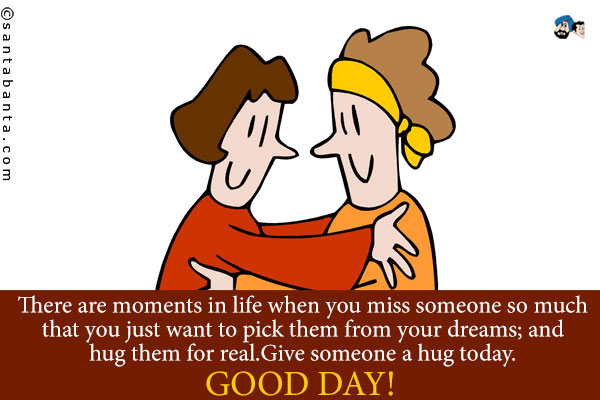 ©santabanta.com

There are moments in life when you miss someone so much that you just want to pick them from your dreams; and hug them for real.Give someone a hug today.

GOOD DAY!